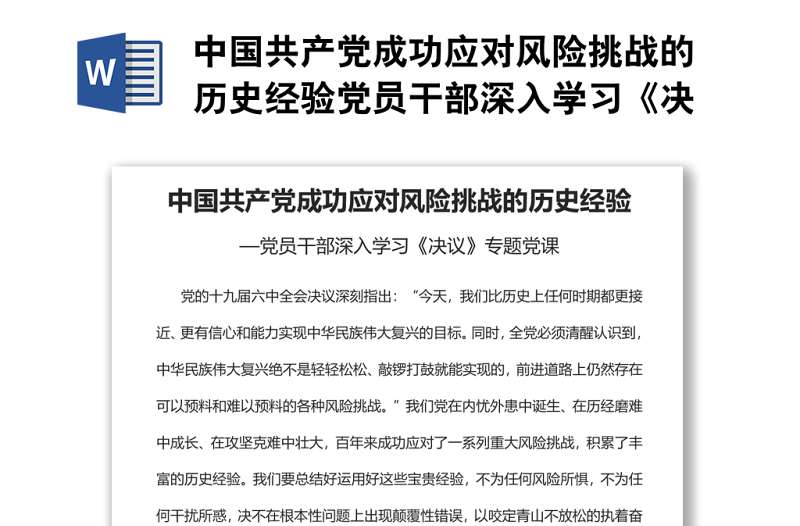 W

中国共产党成功应对风险挑战的历史经验党员干部深入学习《决

中国共产党成功应对风险挑战的历史经验

—党员干部深入学习《决议》专题党课

党的十九届六中全会决议深刻指出：“今天，我们比历史上任何时期都更接近、更有信心和能力实现中华民族伟大复兴的目标。同时，全党必须清醒认识到，中华民族伟大复兴绝不是轻轻松松、敲锣打鼓就能实现的，前进道路上仍然存在可以预料和难以预料的各种风险挑战。”我们党在内忧外患中诞生、在历经磨难中成长、在攻坚克难中壮大，百年来成功应对了一系列重大风险挑战，积累了丰富的历史经验。我们要总结好运用好这些宝贵经验，不为任何风险所惧，不为任何干扰所惑，决不在根本性问题上出现颠覆性错误，以咬定青山不放松的执着奋